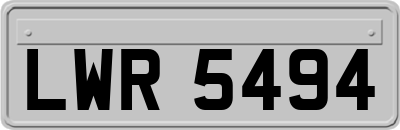 LWR 5494